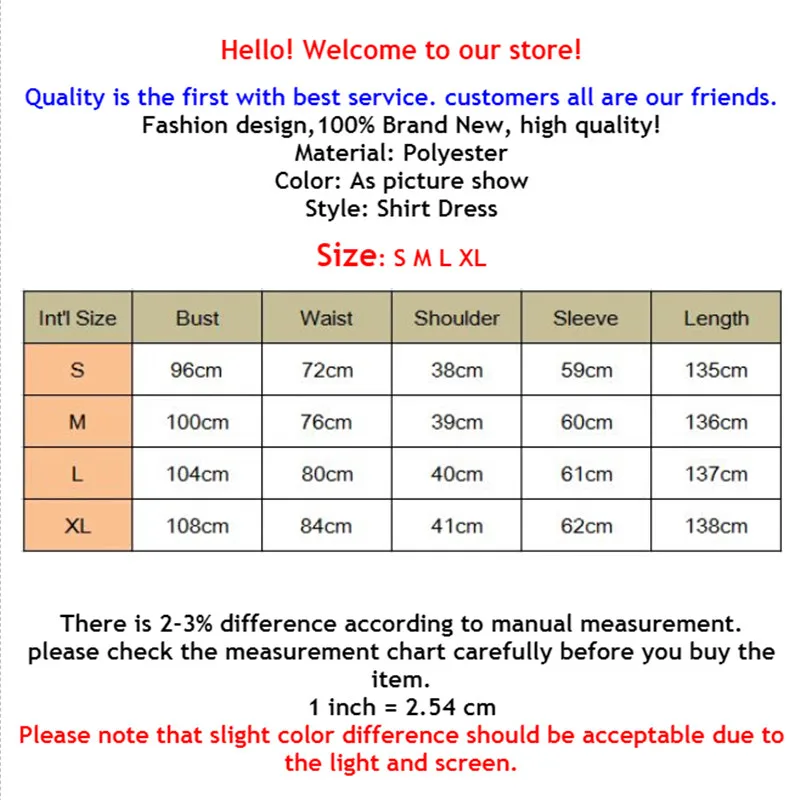 Hello! Welcome to our store!

Quality is the first with best service. customers all are our friends.
Fashion design,100% Brand New, high quality!
Material: Polyester
Color: As picture show
Style: Shirt Dress

Size: S M L XL

| Int'l Size | Bust | Waist | Shoulder | Sleeve | Length |
|---|---|---|---|---|---|
| S | 96cm | 72cm | 38cm | 59cm | 135cm |
| M | 100cm | 76cm | 39cm | 60cm | 136cm |
| L | 104cm | 80cm | 40cm | 61cm | 137cm |
| XL | 108cm | 84cm | 41cm | 62cm | 138cm |

There is 2-3% difference according to manual measurement. please check the measurement chart carefully before you buy the item.
1 inch = 2.54 cm
Please note that slight color difference should be acceptable due to the light and screen.